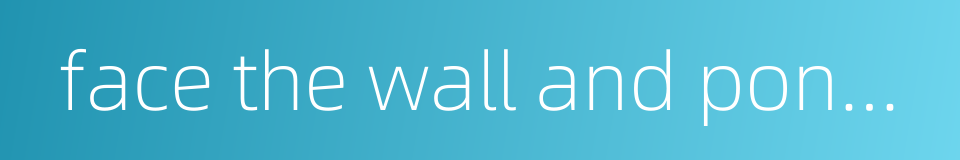 face the wall and pon...